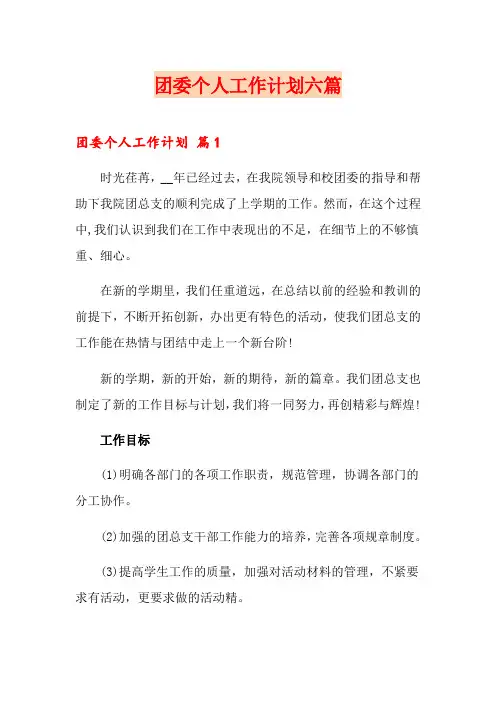 团委个人工作计划六篇

团委个人工作计划 篇1

时光荏苒，__年已经过去，在我院领导和校团委的指导和帮助下我院团总支的顺利完成了上学期的工作。然而，在这个过程中,我们认识到我们在工作中表现出的不足，在细节上的不够慎重、细心。

在新的学期里，我们任重道远，在总结以前的经验和教训的前提下，不断开拓创新，办出更有特色的活动，使我们团总支的工作能在热情与团结中走上一个新台阶!

新的学期，新的开始，新的期待，新的篇章。我们团总支也制定了新的工作目标与计划,我们将一同努力，再创精彩与辉煌!

工作目标

(1)明确各部门的各项工作职责，规范管理，协调各部门的分工协作。

(2)加强的团总支干部工作能力的培养，完善各项规章制度。

(3)提高学生工作的质量，加强对活动材料的管理，不紧要求有活动，更要求做的活动精。